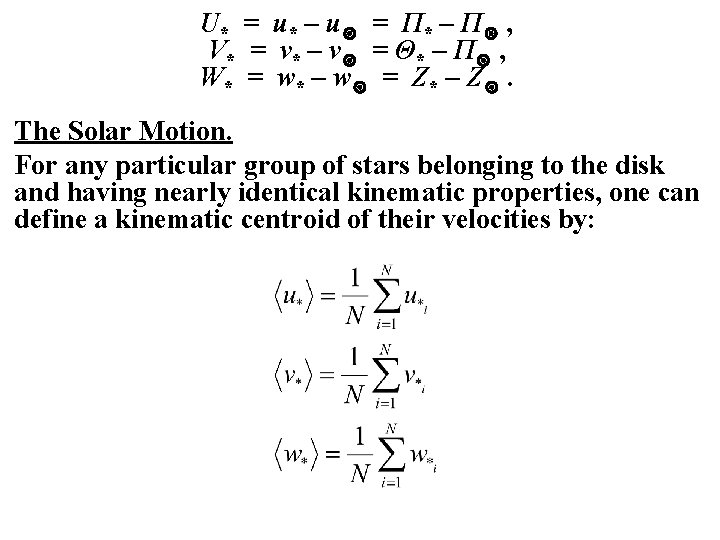 $U_* = u_* - u_\odot = \Pi_* - \Pi_\odot$ ,
$V_* = v_* - v_\odot = \Theta_* - \Pi_\odot$ ,
$W_* = w_* - w_\odot = Z_* - Z_\odot$ .

The Solar Motion.

For any particular group of stars belonging to the disk and having nearly identical kinematic properties, one can define a kinematic centroid of their velocities by:

$\langle u_* \rangle = \frac{1}{N} \sum_{i=1}^{N} u_{*_i}$

$\langle v_* \rangle = \frac{1}{N} \sum_{i=1}^{N} v_{*_i}$

$\langle w_* \rangle = \frac{1}{N} \sum_{i=1}^{N} w_{*_i}$